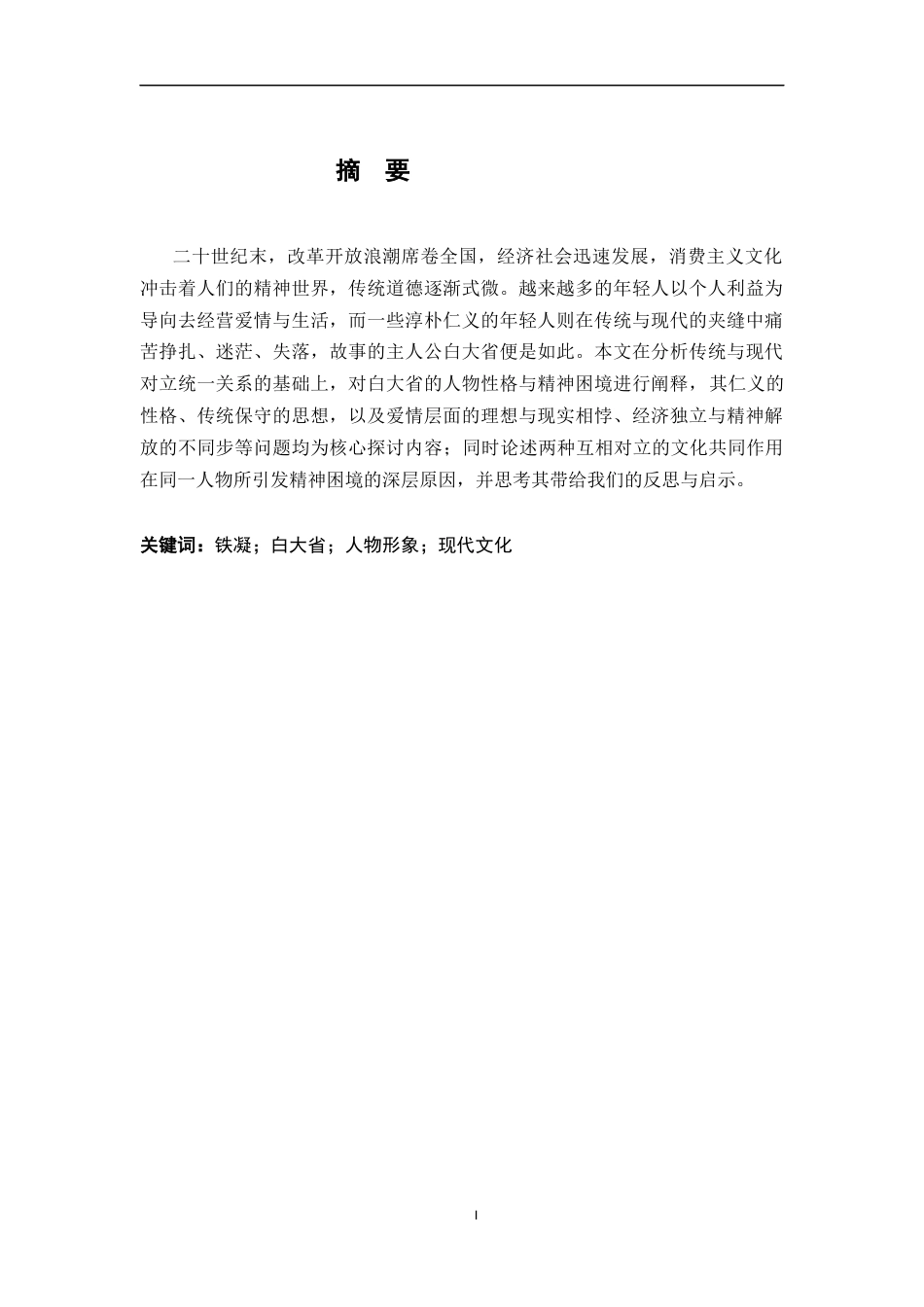 摘 要

二十世纪末，改革开放浪潮席卷全国，经济社会迅速发展，消费主义文化冲击着人们的精神世界，传统道德逐渐式微。越来越多的年轻人以个人利益为导向去经营爱情与生活，而一些淳朴仁义的年轻人则在传统与现代的夹缝中痛苦挣扎、迷茫、失落，故事的主人公白大省便是如此。本文在分析传统与现代对立统一关系的基础上，对白大省的人物性格与精神困境进行阐释，其仁义的性格、传统保守的思想，以及爱情层面的理想与现实相悖、经济独立与精神解放的不同步等问题均为核心探讨内容；同时论述两种互相对立的文化共同作用在同一人物所引发精神困境的深层原因，并思考其带给我们的反思与启示。

关键词：铁凝；白大省；人物形象；现代文化

I